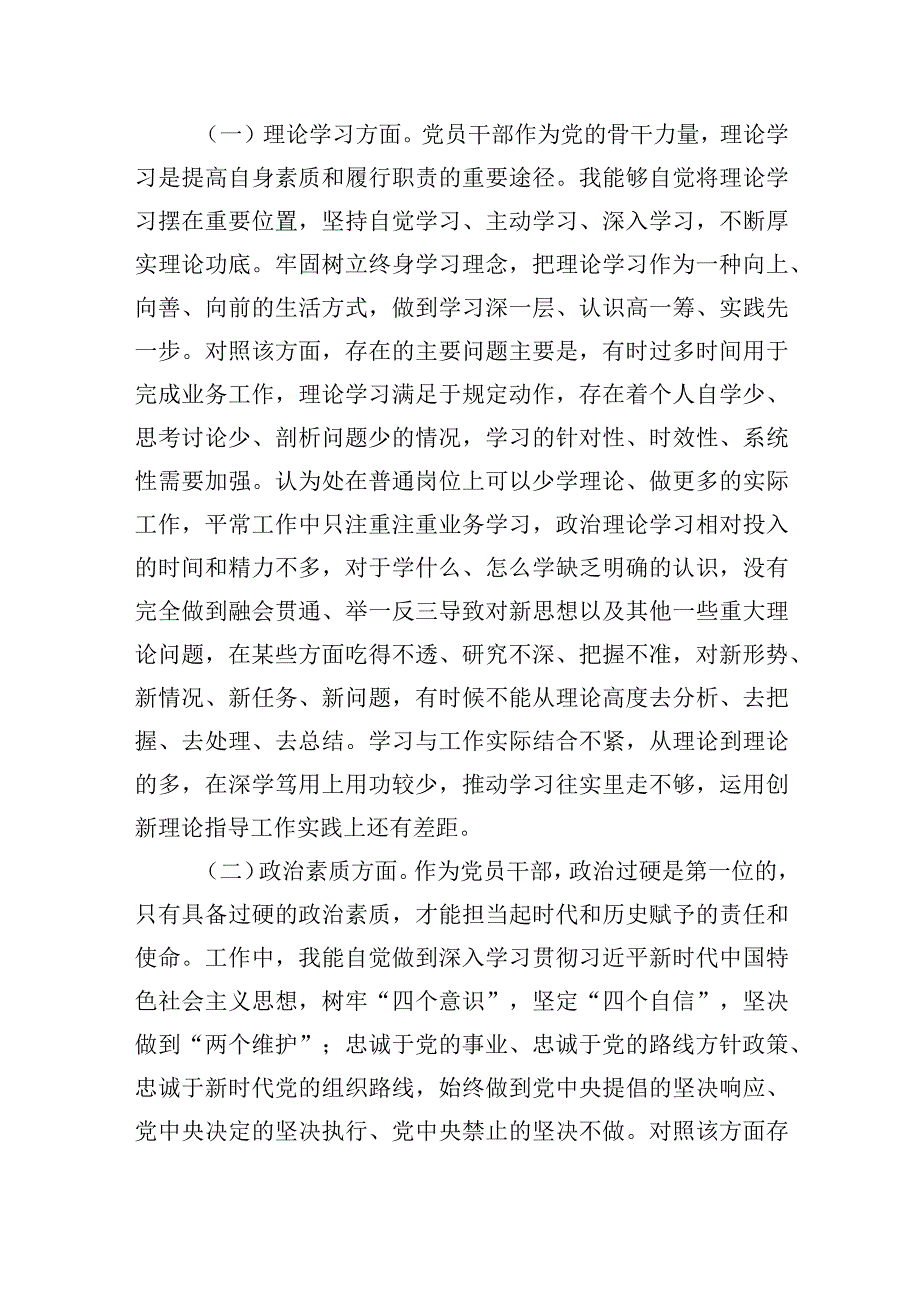 （一）理论学习方面。党员干部作为党的骨干力量，理论学习是提高自身素质和履行职责的重要途径。我能够自觉将理论学习摆在重要位置，坚持自觉学习、主动学习、深入学习，不断厚实理论功底。牢固树立终身学习理念，把理论学习作为一种向上、向善、向前的生活方式，做到学习深一层、认识高一筹、实践先一步。对照该方面，存在的主要问题主要是，有时过多时间用于完成业务工作，理论学习满足于规定动作，存在着个人自学少、思考讨论少、剖析问题少的情况，学习的针对性、时效性、系统性需要加强。认为处在普通岗位上可以少学理论、做更多的实际工作，平常工作中只注重注重业务学习，政治理论学习相对投入的时间和精力不多，对于学什么、怎么学缺乏明确的认识，没有完全做到融会贯通、举一反三导致对新思想以及其他一些重大理论问题，在某些方面吃得不透、研究不深、把握不准，对新形势、新情况、新任务、新问题，有时候不能从理论高度去分析、去把握、去处理、去总结。学习与工作实际结合不紧，从理论到理论的多，在深学笃用上用功较少，推动学习往实里走不够，运用创新理论指导工作实践上还有差距。

（二）政治素质方面。作为党员干部，政治过硬是第一位的，只有具备过硬的政治素质，才能担当起时代和历史赋予的责任和使命。工作中，我能自觉做到深入学习贯彻习近平新时代中国特色社会主义思想，树牢“四个意识”，坚定“四个自信”，坚决做到“两个维护”；忠诚于党的事业、忠诚于党的路线方针政策、忠诚于新时代党的组织路线，始终做到党中央提倡的坚决响应、党中央决定的坚决执行、党中央禁止的坚决不做。对照该方面存